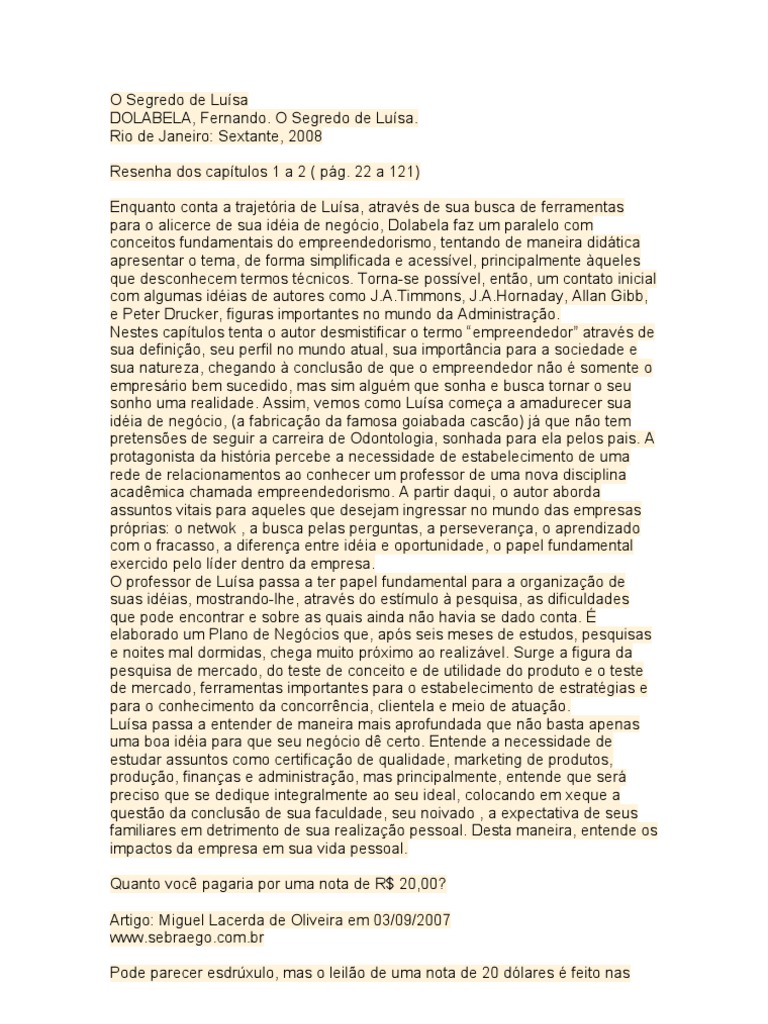 O Segredo de Luísa
DOLABELA, Fernando. O Segredo de Luísa.
Rio de Janeiro: Sextante, 2008

Resenha dos capítulos 1 a 2 ( pág. 22 a 121)

Enquanto conta a trajetória de Luísa, através de sua busca de ferramentas para o alicerce de sua idéia de negócio, Dolabela faz um paralelo com conceitos fundamentais do empreendedorismo, tentando de maneira didática apresentar o tema, de forma simplificada e acessível, principalmente àqueles que desconhecem termos técnicos. Torna-se possível, então, um contato inicial com algumas idéias de autores como J.A.Timmons, J.A.Hornaday, Allan Gibb, e Peter Drucker, figuras importantes no mundo da Administração.
Nestes capítulos tenta o autor desmistificar o termo "empreendedor" através de sua definição, seu perfil no mundo atual, sua importância para a sociedade e sua natureza, chegando à conclusão de que o empreendedor não é somente o empresário bem sucedido, mas sim alguém que sonha e busca tornar o seu sonho uma realidade. Assim, vemos como Luísa começa a amadurecer sua idéia de negócio, (a fabricação da famosa goiabada cascão) já que não tem pretensões de seguir a carreira de Odontologia, sonhada para ela pelos pais. A protagonista da história percebe a necessidade de estabelecimento de uma rede de relacionamentos ao conhecer um professor de uma nova disciplina acadêmica chamada empreendedorismo. A partir daqui, o autor aborda assuntos vitais para aqueles que desejam ingressar no mundo das empresas próprias: o netwok , a busca pelas perguntas, a perseverança, o aprendizado com o fracasso, a diferença entre idéia e oportunidade, o papel fundamental exercido pelo líder dentro da empresa.
O professor de Luísa passa a ter papel fundamental para a organização de suas idéias, mostrando-lhe, através do estímulo à pesquisa, as dificuldades que pode encontrar e sobre as quais ainda não havia se dado conta. É elaborado um Plano de Negócios que, após seis meses de estudos, pesquisas e noites mal dormidas, chega muito próximo ao realizável. Surge a figura da pesquisa de mercado, do teste de conceito e de utilidade do produto e o teste de mercado, ferramentas importantes para o estabelecimento de estratégias e para o conhecimento da concorrência, clientela e meio de atuação.
Luísa passa a entender de maneira mais aprofundada que não basta apenas uma boa idéia para que seu negócio dê certo. Entende a necessidade de estudar assuntos como certificação de qualidade, marketing de produtos, produção, finanças e administração, mas principalmente, entende que será preciso que se dedique integralmente ao seu ideal, colocando em xeque a questão da conclusão de sua faculdade, seu noivado , a expectativa de seus familiares em detrimento de sua realização pessoal. Desta maneira, entende os impactos da empresa em sua vida pessoal.

Quanto você pagaria por uma nota de R$ 20,00?

Artigo: Miguel Lacerda de Oliveira em 03/09/2007
www.sebraego.com.br

Pode parecer esdrúxulo, mas o leilão de uma nota de 20 dólares é feito nas